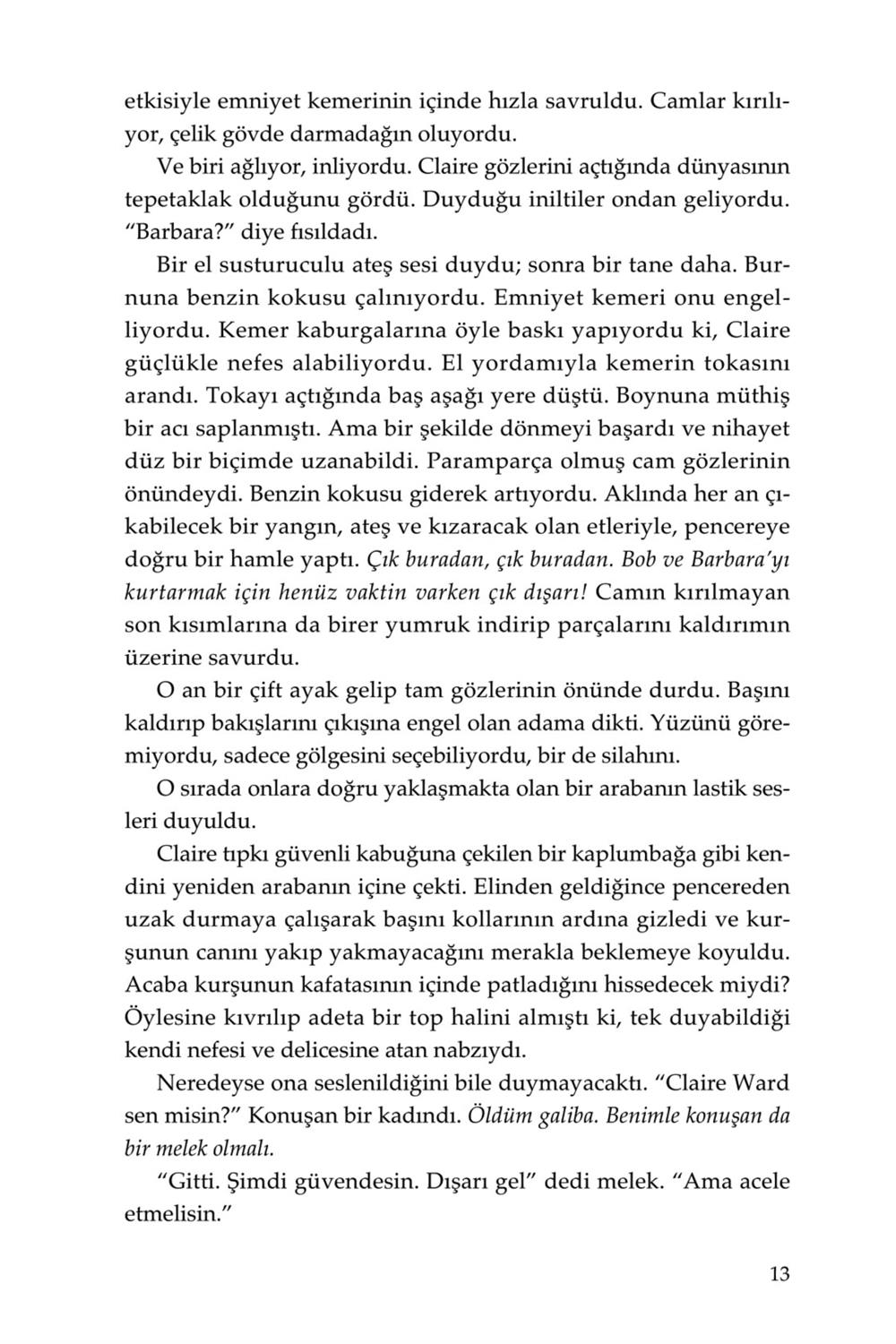 etkisiyle emniyet kemerinin içinde hızla savruldu. Camlar kırılıyor, çelik gövde darmadağın oluyordu.

Ve biri ağlıyor, inliyordu. Claire gözlerini açtığında dünyasının tepetaklak olduğunu gördü. Duyduğu iniltiler ondan geliyordu. "Barbara?" diye fısıldadı.

Bir el susturuculu ateş sesi duydu; sonra bir tane daha. Burnuna benzin kokusu çalınıyordu. Emniyet kemeri onu engelliyordu. Kemer kaburgalarına öyle baskı yapıyordu ki, Claire güçlükle nefes alabiliyordu. El yordamıyla kemerin tokasını arandı. Tokayı açtığında baş aşağı yere düştü. Boynuna müthiş bir acı saplanmıştı. Ama bir şekilde dönmeyi başardı ve nihayet düz bir biçimde uzanabildi. Paramparça olmuş cam gözlerinin önündeydi. Benzin kokusu giderek artıyordu. Aklında her an çıkabilecek bir yangın, ateş ve kızaracak olan etleriyle, pencereye doğru bir hamle yaptı. Çık buradan, çık buradan. Bob ve Barbara'yı kurtarmak için henüz vaktin varken çık dışarı! Camın kırılmayan son kısımlarına da birer yumruk indirip parçalarını kaldırımın üzerine savurdu.

O an bir çift ayak gelip tam gözlerinin önünde durdu. Başını kaldırıp bakışlarını çıkışına engel olan adama dikti. Yüzünü göremiyordu, sadece gölgesini seçebiliyordu, bir de silahını.

O sırada onlara doğru yaklaşmakta olan bir arabanın lastik sesleri duyuldu.

Claire tıpkı güvenli kabuğuna çekilen bir kaplumbağa gibi kendini yeniden arabanın içine çekti. Elinden geldiğince pencereden uzak durmaya çalışarak başını kollarının ardına gizledi ve kurşunun canını yakıp yakmayacağını merakla beklemeye koyuldu. Acaba kurşunun kafatasının içinde patladığını hissedecek miydi? Öylesine kıvrılıp adeta bir top halini almıştı ki, tek duyabildiği kendi nefesi ve delicesine atan nabzıydı.

Neredeyse ona seslenildiğini bile duymayacaktı. "Claire Ward sen misin?" Konuşan bir kadındı. Öldüm galiba. Benimle konuşan da bir melek olmalı.

"Gitti. Şimdi güvendesin. Dışarı gel" dedi melek. "Ama acele etmelisin."

13